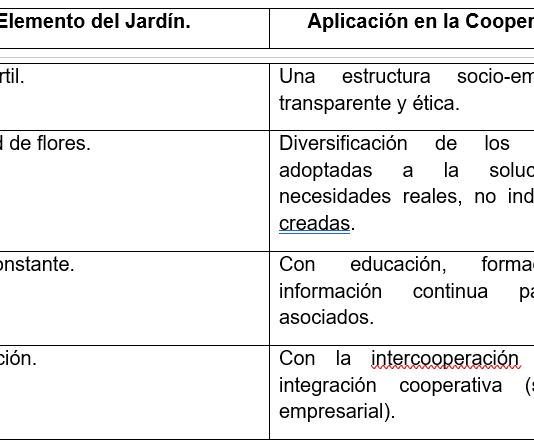 | Elemento del Jardín. | Aplicación en la Cooper |
|---|---|
| rtil. | Una estructura socio-em transparente y ética. |
| d de flores. | Diversificación de los adoptadas a la soluc necesidades reales, no ind creadas. |
| onstante. | Con educación, forma información continua pa asociados. |
| ción. | Con la intercooperación integración cooperativa (s empresarial). |